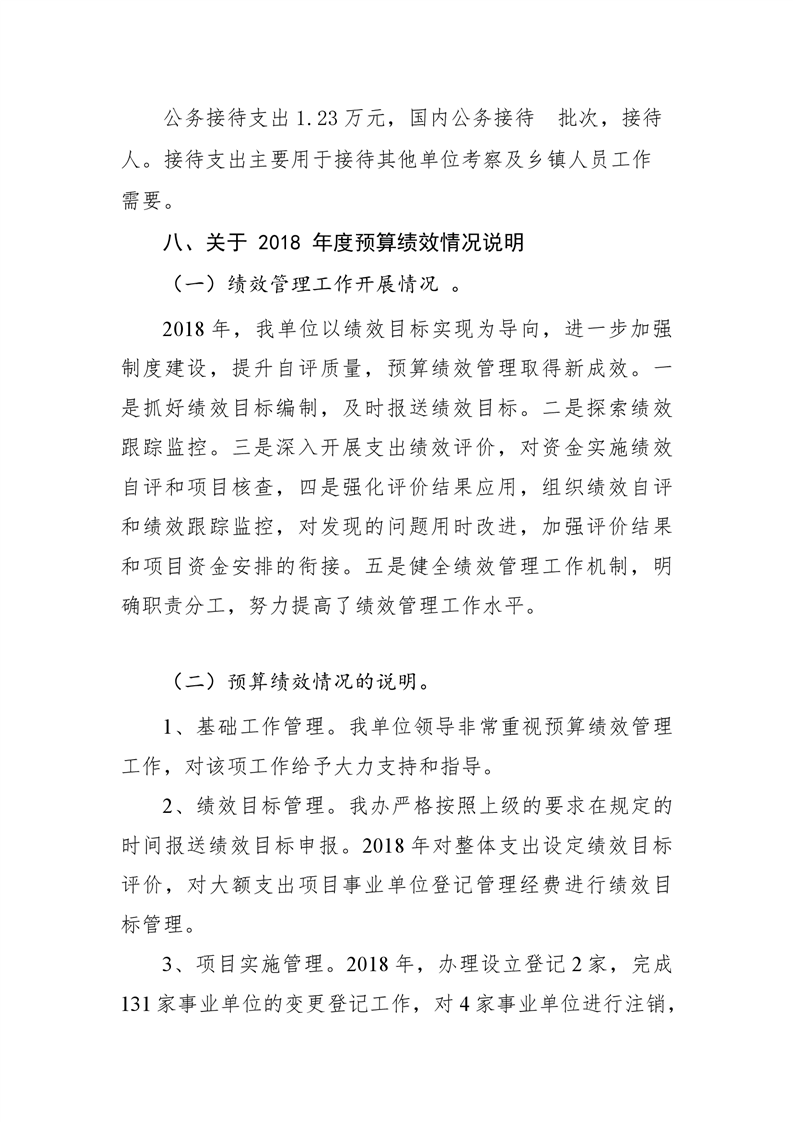 公务接待支出 1.23 万元，国内公务接待　批次，接待　人。接待支出主要用于接待其他单位考察及乡镇人员工作需要。

八、关于 2018 年度预算绩效情况说明

（一）绩效管理工作开展情况 。

2018 年，我单位以绩效目标实现为导向，进一步加强制度建设，提升自评质量，预算绩效管理取得新成效。一是抓好绩效目标编制，及时报送绩效目标。二是探索绩效跟踪监控。三是深入开展支出绩效评价，对资金实施绩效自评和项目核查，四是强化评价结果应用，组织绩效自评和绩效跟踪监控，对发现的问题用时改进，加强评价结果和项目资金安排的衔接。五是健全绩效管理工作机制，明确职责分工，努力提高了绩效管理工作水平。

（二）预算绩效情况的说明。

1、基础工作管理。我单位领导非常重视预算绩效管理工作，对该项工作给予大力支持和指导。

2、绩效目标管理。我办严格按照上级的要求在规定的时间报送绩效目标申报。2018 年对整体支出设定绩效目标评价，对大额支出项目事业单位登记管理经费进行绩效目标管理。

3、项目实施管理。2018 年，办理设立登记 2 家，完成 131 家事业单位的变更登记工作，对 4 家事业单位进行注销，